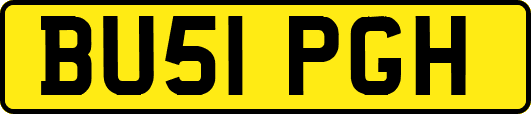 BU51 PGH